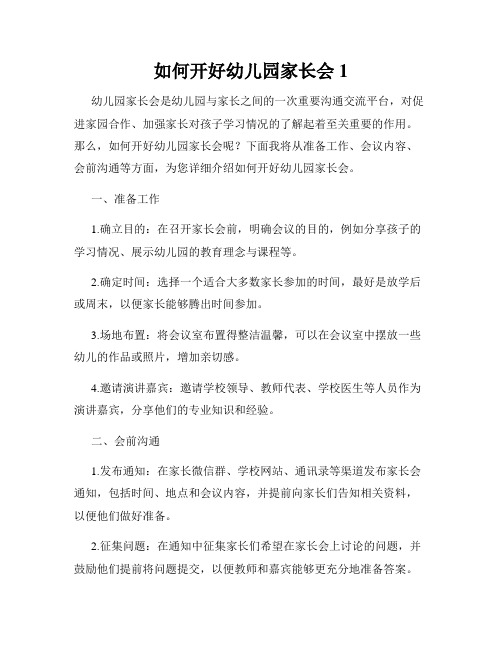 如何开好幼儿园家长会 1

幼儿园家长会是幼儿园与家长之间的一次重要沟通交流平台，对促进家园合作、加强家长对孩子学习情况的了解起着至关重要的作用。那么，如何开好幼儿园家长会呢？下面我将从准备工作、会议内容、会前沟通等方面，为您详细介绍如何开好幼儿园家长会。

一、准备工作

1.确立目的：在召开家长会前，明确会议的目的，例如分享孩子的学习情况、展示幼儿园的教育理念与课程等。

2.确定时间：选择一个适合大多数家长参加的时间，最好是放学后或周末，以便家长能够腾出时间参加。

3.场地布置：将会议室布置得整洁温馨，可以在会议室中摆放一些幼儿的作品或照片，增加亲切感。

4.邀请演讲嘉宾：邀请学校领导、教师代表、学校医生等人员作为演讲嘉宾，分享他们的专业知识和经验。

二、会前沟通

1.发布通知：在家长微信群、学校网站、通讯录等渠道发布家长会通知，包括时间、地点和会议内容，并提前向家长们告知相关资料，以便他们做好准备。

2.征集问题：在通知中征集家长们希望在家长会上讨论的问题，并鼓励他们提前将问题提交，以便教师和嘉宾能够更充分地准备答案。